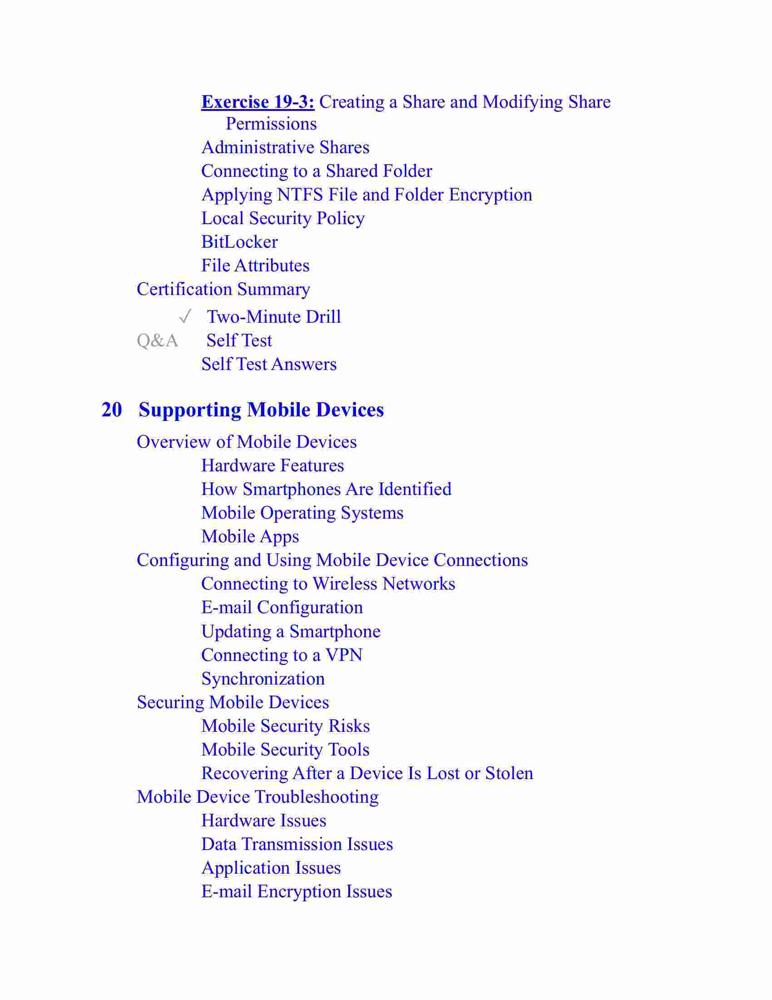 Exercise 19-3: Creating a Share and Modifying Share Permissions
Administrative Shares
Connecting to a Shared Folder
Applying NTFS File and Folder Encryption
Local Security Policy
BitLocker
File Attributes
Certification Summary
✓ Two-Minute Drill
Q&A Self Test
Self Test Answers

20 Supporting Mobile Devices
Overview of Mobile Devices
Hardware Features
How Smartphones Are Identified
Mobile Operating Systems
Mobile Apps
Configuring and Using Mobile Device Connections
Connecting to Wireless Networks
E-mail Configuration
Updating a Smartphone
Connecting to a VPN
Synchronization
Securing Mobile Devices
Mobile Security Risks
Mobile Security Tools
Recovering After a Device Is Lost or Stolen
Mobile Device Troubleshooting
Hardware Issues
Data Transmission Issues
Application Issues
E-mail Encryption Issues